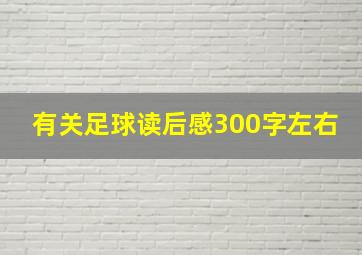 有关足球读后感300字左右